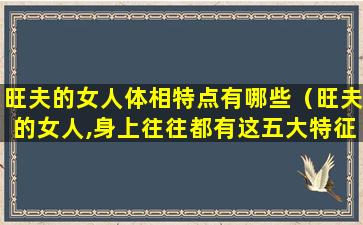 旺夫的女人体相特点有哪些（旺夫的女人,身上往往都有这五大特征